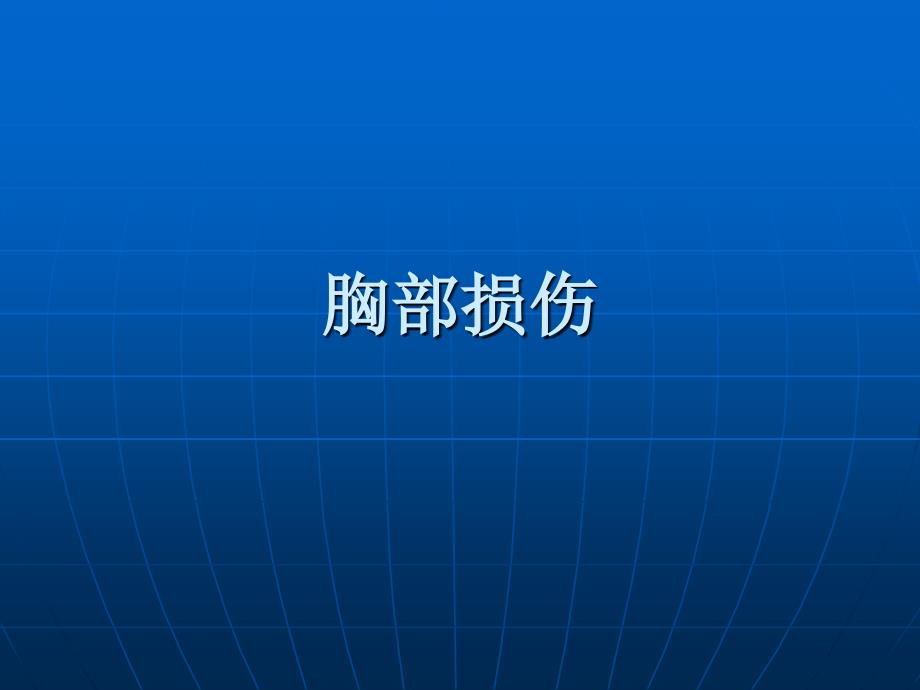 胸部损伤